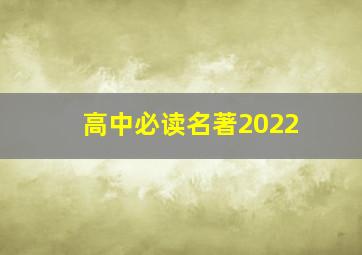 高中必读名著2022